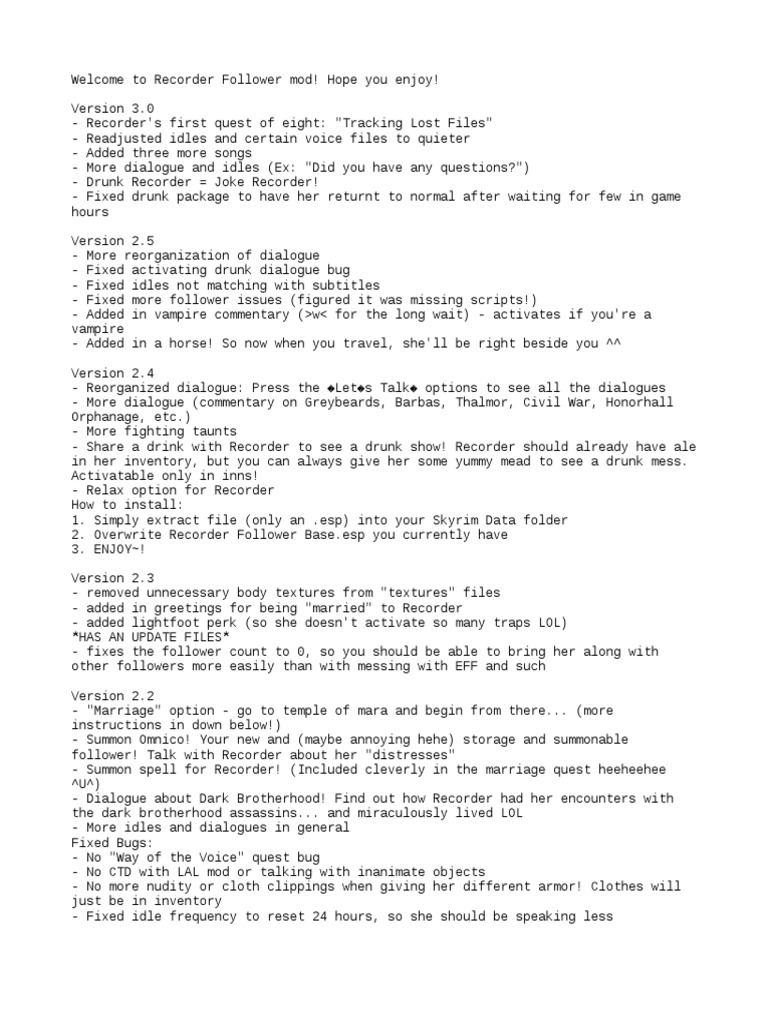 Welcome to Recorder Follower mod! Hope you enjoy!

Version 3.0
- Recorder's first quest of eight: "Tracking Lost Files"
- Readjusted idles and certain voice files to quieter
- Added three more songs
- More dialogue and idles (Ex: "Did you have any questions?")
- Drunk Recorder = Joke Recorder!
- Fixed drunk package to have her returnt to normal after waiting for few in game hours

Version 2.5
- More reorganization of dialogue
- Fixed activating drunk dialogue bug
- Fixed idles not matching with subtitles
- Fixed more follower issues (figured it was missing scripts!)
- Added in vampire commentary (>w< for the long wait) - activates if you're a vampire
- Added in a horse! So now when you travel, she'll be right beside you ^^

Version 2.4
- Reorganized dialogue: Press the ◆Let◆s Talk◆ options to see all the dialogues
- More dialogue (commentary on Greybeards, Barbas, Thalmor, Civil War, Honorhall Orphanage, etc.)
- More fighting taunts
- Share a drink with Recorder to see a drunk show! Recorder should already have ale in her inventory, but you can always give her some yummy mead to see a drunk mess. Activatable only in inns!
- Relax option for Recorder
How to install:
1. Simply extract file (only an .esp) into your Skyrim Data folder
2. Overwrite Recorder Follower Base.esp you currently have
3. ENJOY~!

Version 2.3
- removed unnecessary body textures from "textures" files
- added in greetings for being "married" to Recorder
- added lightfoot perk (so she doesn't activate so many traps LOL)
*HAS AN UPDATE FILES*
- fixes the follower count to 0, so you should be able to bring her along with other followers more easily than with messing with EFF and such

Version 2.2
- "Marriage" option - go to temple of mara and begin from there... (more instructions in down below!)
- Summon Omnico! Your new and (maybe annoying hehe) storage and summonable follower! Talk with Recorder about her "distresses"
- Summon spell for Recorder! (Included cleverly in the marriage quest heeheehee ^U^)
- Dialogue about Dark Brotherhood! Find out how Recorder had her encounters with the dark brotherhood assassins... and miraculously lived LOL
- More idles and dialogues in general
Fixed Bugs:
- No "Way of the Voice" quest bug
- No CTD with LAL mod or talking with inanimate objects
- No more nudity or cloth clippings when giving her different armor! Clothes will just be in inventory
- Fixed idle frequency to reset 24 hours, so she should be speaking less